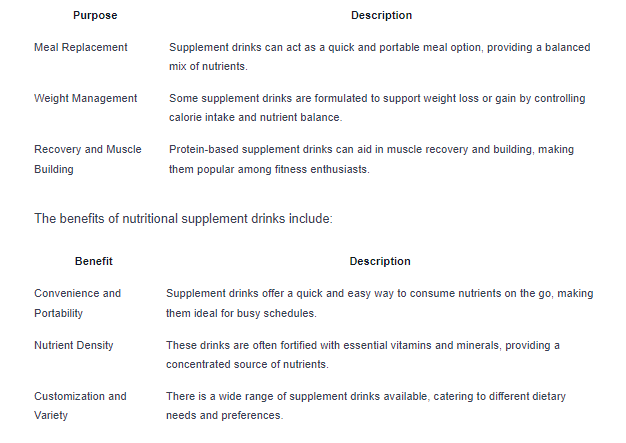 | Purpose | Description |
|---|---|
| Meal Replacement | Supplement drinks can act as a quick and portable meal option, providing a balanced mix of nutrients. |
| Weight Management | Some supplement drinks are formulated to support weight loss or gain by controlling calorie intake and nutrient balance. |
| Recovery and Muscle Building | Protein-based supplement drinks can aid in muscle recovery and building, making them popular among fitness enthusiasts. |

The benefits of nutritional supplement drinks include:

| Benefit | Description |
|---|---|
| Convenience and Portability | Supplement drinks offer a quick and easy way to consume nutrients on the go, making them ideal for busy schedules. |
| Nutrient Density | These drinks are often fortified with essential vitamins and minerals, providing a concentrated source of nutrients. |
| Customization and Variety | There is a wide range of supplement drinks available, catering to different dietary needs and preferences. |